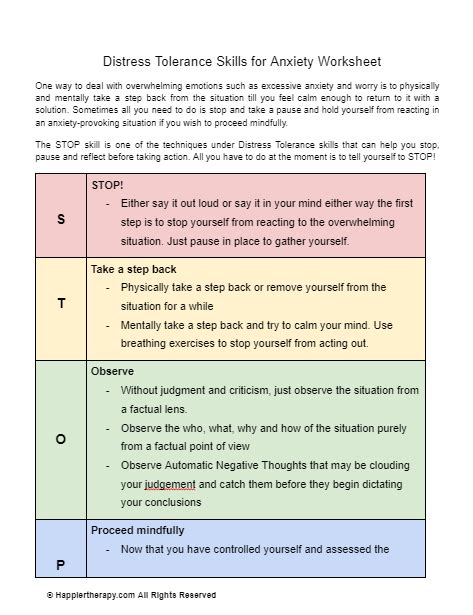 Distress Tolerance Skills for Anxiety Worksheet

One way to deal with overwhelming emotions such as excessive anxiety and worry is to physically and mentally take a step back from the situation till you feel calm enough to return to it with a solution. Sometimes all you need to do is stop and take a pause and hold yourself from reacting in an anxiety-provoking situation if you wish to proceed mindfully.

The STOP skill is one of the techniques under Distress Tolerance skills that can help you stop, pause and reflect before taking action. All you have to do at the moment is to tell yourself to STOP!

| | |
|---|---|
| S | STOP!<br>- Either say it out loud or say it in your mind either way the first step is to stop yourself from reacting to the overwhelming situation. Just pause in place to gather yourself. |
| T | Take a step back<br>- Physically take a step back or remove yourself from the situation for a while<br>- Mentally take a step back and try to calm your mind. Use breathing exercises to stop yourself from acting out. |
| O | Observe<br>- Without judgment and criticism, just observe the situation from a factual lens.<br>- Observe the who, what, why and how of the situation purely from a factual point of view<br>- Observe Automatic Negative Thoughts that may be clouding your judgement and catch them before they begin dictating your conclusions |
| P | Proceed mindfully<br>- Now that you have controlled yourself and assessed the |

© Happiertherapy.com All Rights Reserved